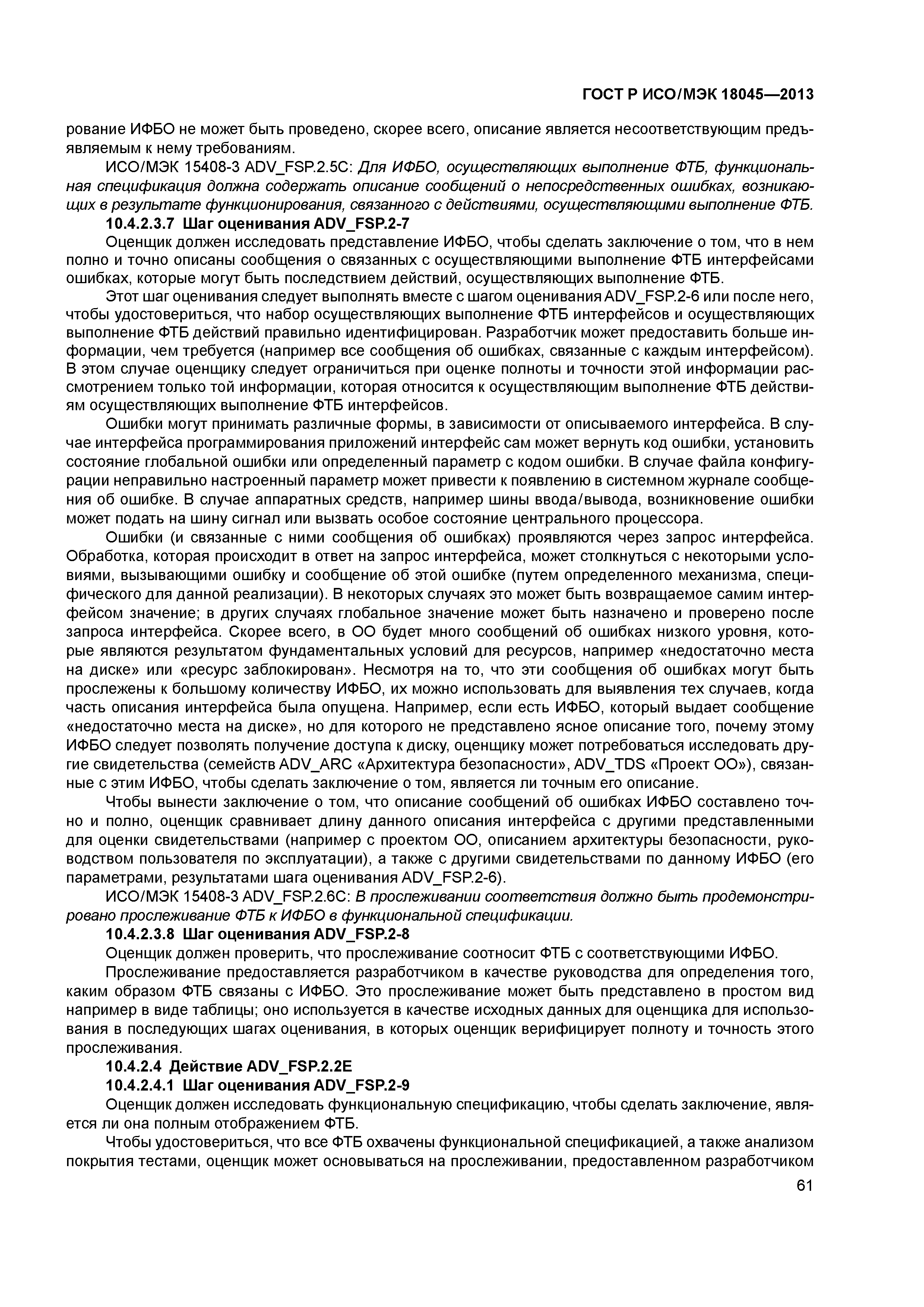 ГОСТ Р ИСО/МЭК 18045—2013

рование ИФБО не может быть проведено, скорее всего, описание является несоответствующим предъявляемым к нему требованиям.

ИСО/МЭК 15408-3 ADV_FSP.2.5C: Для ИФБО, осуществляющих выполнение ФТБ, функциональная спецификация должна содержать описание сообщений о непосредственных ошибках, возникающих в результате функционирования, связанного с действиями, осуществляющими выполнение ФТБ.

10.4.2.3.7 Шаг оценивания ADV_FSP.2-7

Оценщик должен исследовать представление ИФБО, чтобы сделать заключение о том, что в нем полно и точно описаны сообщения о связанных с осуществляющими выполнение ФТБ интерфейсами ошибках, которые могут быть последствием действий, осуществляющих выполнение ФТБ.

Этот шаг оценивания следует выполнять вместе с шагом оценивания ADV_FSP.2-6 или после него, чтобы удостовериться, что набор осуществляющих выполнение ФТБ интерфейсов и осуществляющих выполнение ФТБ действий правильно идентифицирован. Разработчик может предоставить больше информации, чем требуется (например все сообщения об ошибках, связанные с каждым интерфейсом). В этом случае оценщику следует ограничиться при оценке полноты и точности этой информации рассмотрением только той информации, которая относится к осуществляющим выполнение ФТБ действиям осуществляющих выполнение ФТБ интерфейсов.

Ошибки могут принимать различные формы, в зависимости от описываемого интерфейса. В случае интерфейса программирования приложений интерфейс сам может вернуть код ошибки, установить состояние глобальной ошибки или определенный параметр с кодом ошибки. В случае файла конфигурации неправильно настроенный параметр может привести к появлению в системном журнале сообщения об ошибке. В случае аппаратных средств, например шины ввода/вывода, возникновение ошибки может подать на шину сигнал или вызвать особое состояние центрального процессора.

Ошибки (и связанные с ними сообщения об ошибках) проявляются через запрос интерфейса. Обработка, которая происходит в ответ на запрос интерфейса, может столкнуться с некоторыми условиями, вызывающими ошибку и сообщение об этой ошибке (путем определенного механизма, специфического для данной реализации). В некоторых случаях это может быть возвращаемое самим интерфейсом значение; в других случаях глобальное значение может быть назначено и проверено после запроса интерфейса. Скорее всего, в ОО будет много сообщений об ошибках низкого уровня, которые являются результатом фундаментальных условий для ресурсов, например «недостаточно места на диске» или «ресурс заблокирован». Несмотря на то, что эти сообщения об ошибках могут быть прослежены к большому количеству ИФБО, их можно использовать для выявления тех случаев, когда часть описания интерфейса была опущена. Например, если есть ИФБО, который выдает сообщение «недостаточно места на диске», но для которого не представлено ясное описание того, почему этому ИФБО следует позволять получение доступа к диску, оценщику может потребоваться исследовать другие свидетельства (семейств ADV_ARC «Архитектура безопасности», ADV_TDS «Проект ОО»), связанные с этим ИФБО, чтобы сделать заключение о том, является ли точным его описание.

Чтобы вынести заключение о том, что описание сообщений об ошибках ИФБО составлено точно и полно, оценщик сравнивает длину данного описания интерфейса с другими представленными для оценки свидетельствами (например с проектом ОО, описанием архитектуры безопасности, руководством пользователя по эксплуатации), а также с другими свидетельствами по данному ИФБО (его параметрами, результатами шага оценивания ADV_FSP.2-6).

ИСО/МЭК 15408-3 ADV_FSP.2.6C: В прослеживании соответствия должно быть продемонстрировано прослеживание ФТБ к ИФБО в функциональной спецификации.

10.4.2.3.8 Шаг оценивания ADV_FSP.2-8

Оценщик должен проверить, что прослеживание соотносит ФТБ с соответствующими ИФБО.

Прослеживание предоставляется разработчиком в качестве руководства для определения того, каким образом ФТБ связаны с ИФБО. Это прослеживание может быть представлено в простом вид например в виде таблицы; оно используется в качестве исходных данных для оценщика для использования в последующих шагах оценивания, в которых оценщик верифицирует полноту и точность этого прослеживания.

10.4.2.4 Действие ADV_FSP.2.2E

10.4.2.4.1 Шаг оценивания ADV_FSP.2-9

Оценщик должен исследовать функциональную спецификацию, чтобы сделать заключение, является ли она полным отображением ФТБ.

Чтобы удостовериться, что все ФТБ охвачены функциональной спецификацией, а также анализом покрытия тестами, оценщик может основываться на прослеживании, предоставленном разработчиком

61